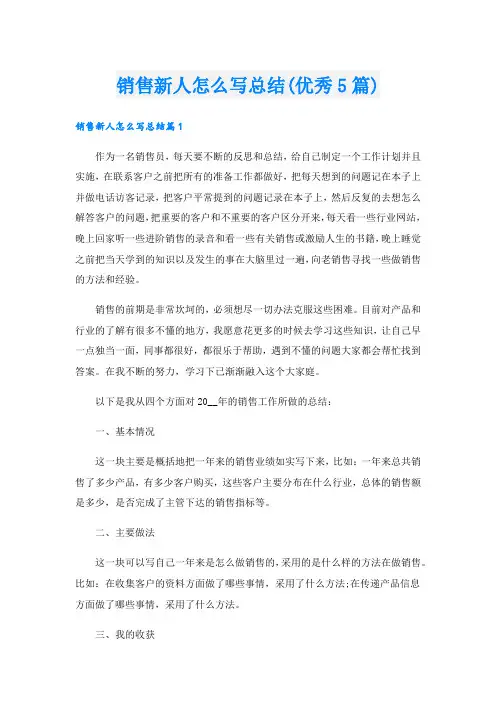 销售新人怎么写总结(优秀5篇)

销售新人怎么写总结篇1

作为一名销售员，每天要不断的反思和总结，给自己制定一个工作计划并且实施，在联系客户之前把所有的准备工作都做好，把每天想到的问题记在本子上并做电话访客记录，把客户平常提到的问题记录在本子上，然后反复的去想怎么解答客户的问题，把重要的客户和不重要的客户区分开来，每天看一些行业网站，晚上回家听一些进阶销售的录音和看一些有关销售或激励人生的书籍，晚上睡觉之前把当天学到的知识以及发生的事在大脑里过一遍，向老销售寻找一些做销售的方法和经验。

销售的前期是非常坎坷的，必须想尽一切办法克服这些困难。目前对产品和行业的了解有很多不懂的地方，我愿意花更多的时候去学习这些知识，让自己早一点独当一面，同事都很好，都很乐于帮助，遇到不懂的问题大家都会帮忙找到答案。在我不断的努力，学习下已渐渐融入这个大家庭。

以下是我从四个方面对20__年的销售工作所做的总结：

一、基本情况

这一块主要是概括地把一年来的销售业绩如实写下来，比如：一年来总共销售了多少产品，有多少客户购买，这些客户主要分布在什么行业，总体的销售额是多少，是否完成了主管下达的销售指标等。

二、主要做法

这一块可以写自己一年来是怎么做销售的，采用的是什么样的方法在做销售。比如：在收集客户的资料方面做了哪些事情，采用了什么方法;在传递产品信息方面做了哪些事情，采用了什么方法。

三、我的收获